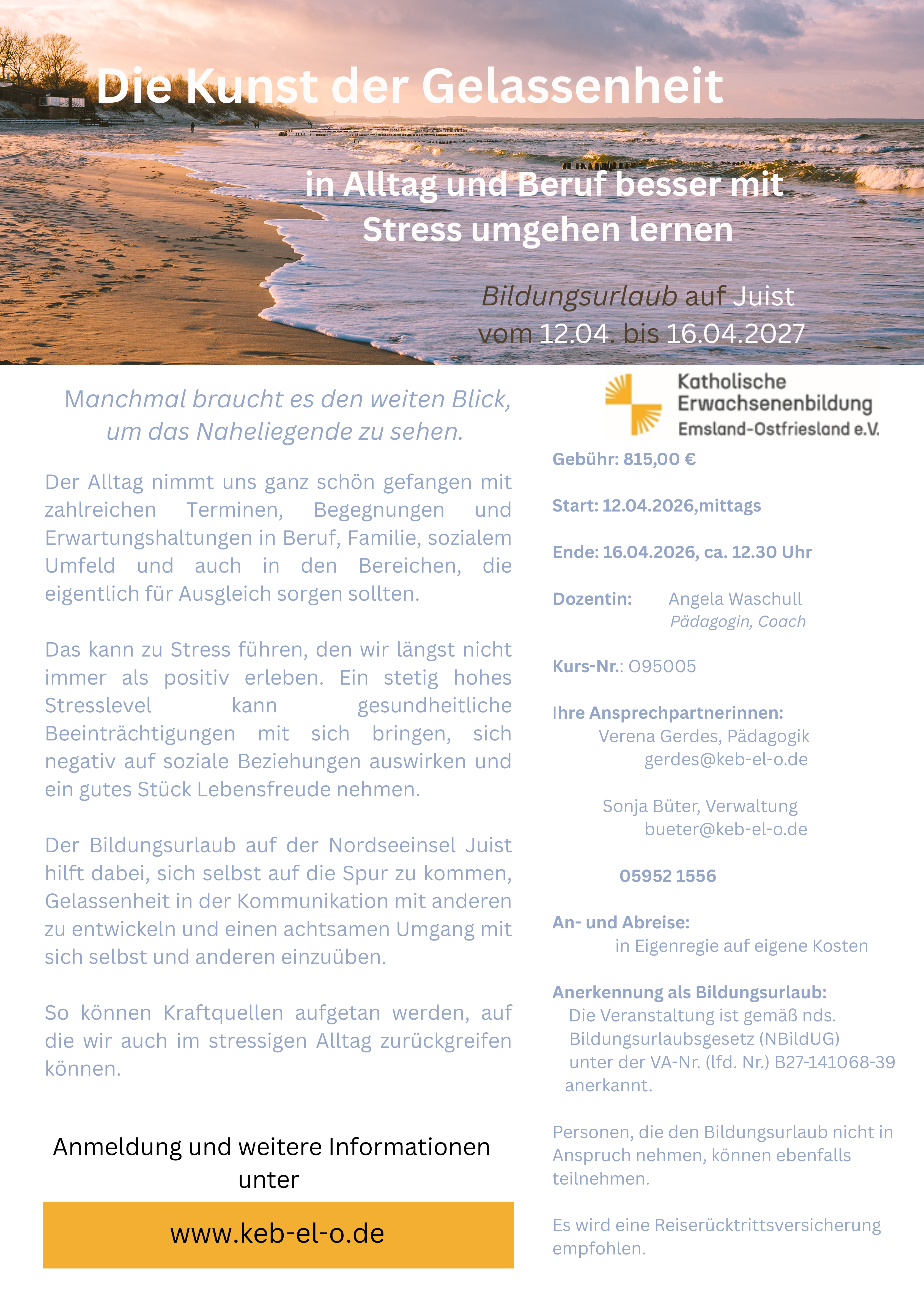 Die Kunst der Gelassenheit

in Alltag und Beruf besser mit Stress umgehen lernen

Bildungsurlaub auf Juist
vom 12.04. bis 16.04.2027

Manchmal braucht es den weiten Blick, um das Naheliegende zu sehen.

Der Alltag nimmt uns ganz schön gefangen mit zahlreichen Terminen, Begegnungen und Erwartungshaltungen in Beruf, Familie, sozialem Umfeld und auch in den Bereichen, die eigentlich für Ausgleich sorgen sollten.

Das kann zu Stress führen, den wir längst nicht immer als positiv erleben. Ein stetig hohes Stresslevel kann gesundheitliche Beeinträchtigungen mit sich bringen, sich negativ auf soziale Beziehungen auswirken und ein gutes Stück Lebensfreude nehmen.

Der Bildungsurlaub auf der Nordseeinsel Juist hilft dabei, sich selbst auf die Spur zu kommen, Gelassenheit in der Kommunikation mit anderen zu entwickeln und einen achtsamen Umgang mit sich selbst und anderen einzuüben.

So können Kraftquellen aufgetan werden, auf die wir auch im stressigen Alltag zurückgreifen können.

Anmeldung und weitere Informationen unter

www.keb-el-o.de

Katholische Erwachsenenbildung Emsland-Ostfriesland e.V.

Gebühr: 815,00 €

Start: 12.04.2026,mittags

Ende: 16.04.2026, ca. 12.30 Uhr

Dozentin: Angela Waschull
Pädagogin, Coach

Kurs-Nr.: O95005

Ihre Ansprechpartnerinnen:
Verena Gerdes, Pädagogik
gerdes@keb-el-o.de

Sonja Büter, Verwaltung
bueter@keb-el-o.de

05952 1556

An- und Abreise:
in Eigenregie auf eigene Kosten

Anerkennung als Bildungsurlaub:
Die Veranstaltung ist gemäß nds. Bildungsurlaubsgesetz (NBildUG) unter der VA-Nr. (lfd. Nr.) B27-141068-39 anerkannt.

Personen, die den Bildungsurlaub nicht in Anspruch nehmen, können ebenfalls teilnehmen.

Es wird eine Reiserücktrittsversicherung empfohlen.